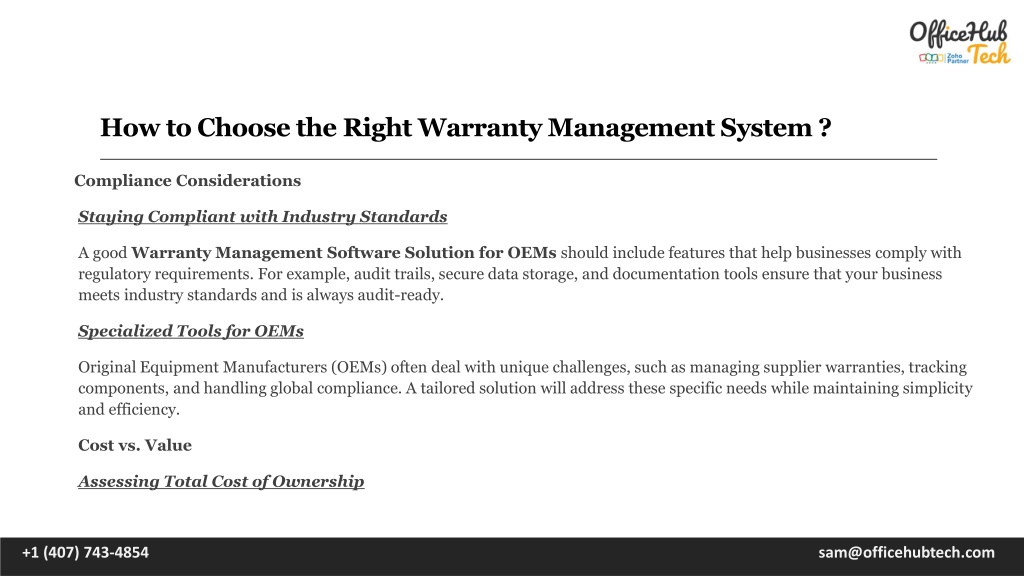 OfficeHub Tech
Zoho Partner

How to Choose the Right Warranty Management System ?

Compliance Considerations

Staying Compliant with Industry Standards

A good Warranty Management Software Solution for OEMs should include features that help businesses comply with regulatory requirements. For example, audit trails, secure data storage, and documentation tools ensure that your business meets industry standards and is always audit-ready.

Specialized Tools for OEMs

Original Equipment Manufacturers (OEMs) often deal with unique challenges, such as managing supplier warranties, tracking components, and handling global compliance. A tailored solution will address these specific needs while maintaining simplicity and efficiency.

Cost vs. Value

Assessing Total Cost of Ownership

+1 (407) 743-4854

sam@officehubtech.com